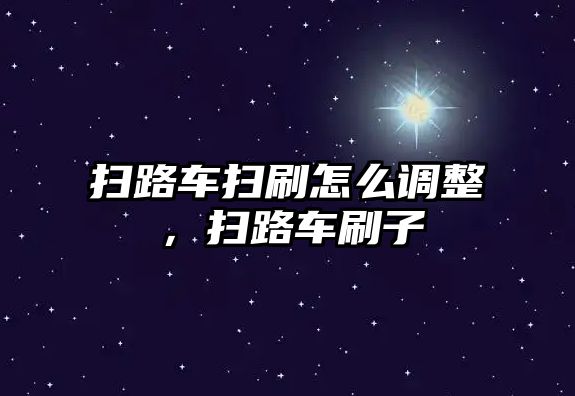 扫路车扫刷怎么调整，扫路车刷子